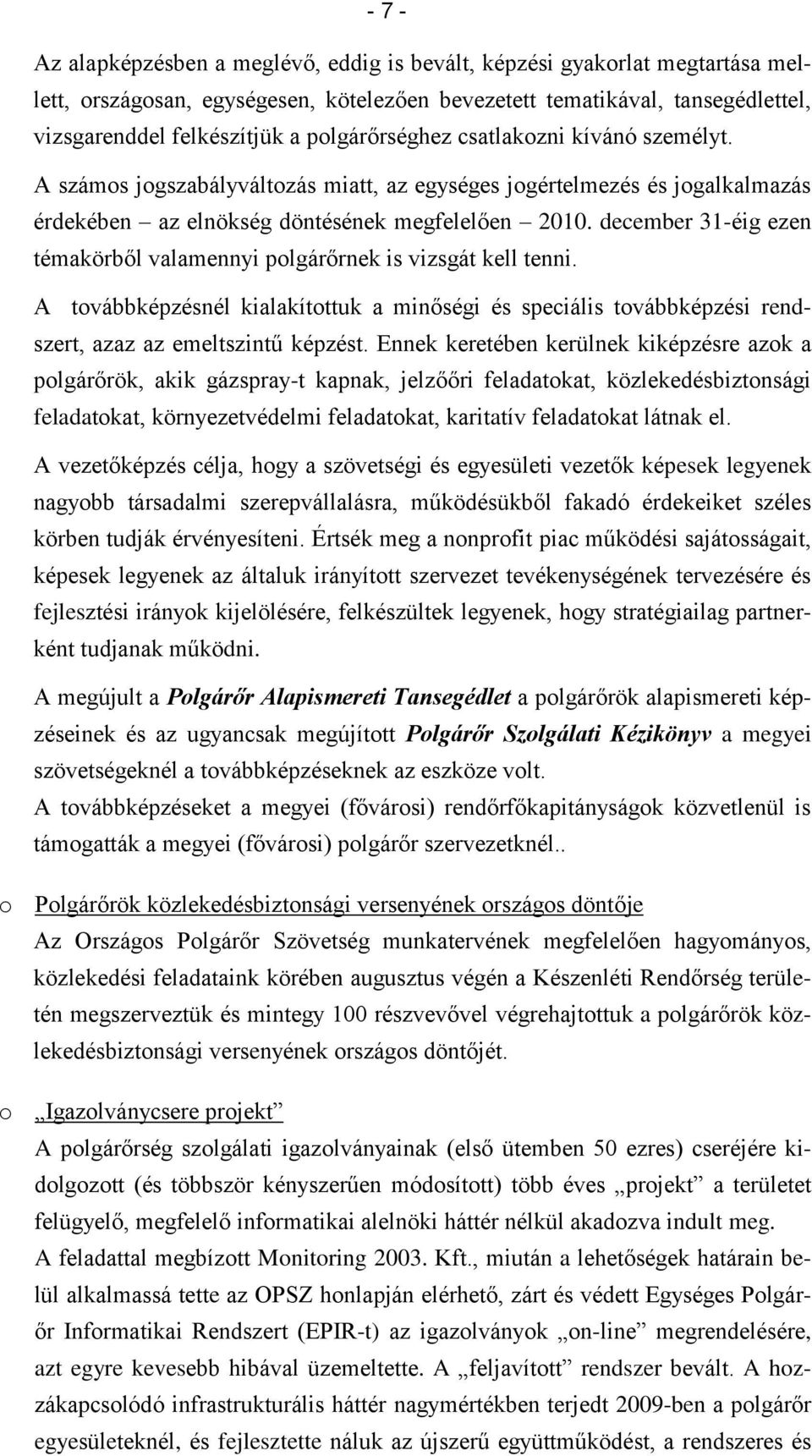 - 7 -

Az alapképzésben a meglévő, eddig is bevált, képzési gyakorlat megtartása mellett, országosan, egységesen, kötelezően bevezetett tematikával, tansegédlettel, vizsgarenddel felkészítjük a polgárőrséghez csatlakozni kívánó személyt.
A számos jogszabályváltozás miatt, az egységes jogértelmezés és jogalkalmazás érdekében – az elnökség döntésének megfelelően – 2010. december 31-éig ezen témakörből valamennyi polgárőrnek is vizsgát kell tenni.

A továbbképzésnél kialakítottuk a minőségi és speciális továbbképzési rendszert, azaz az emeltszintű képzést. Ennek keretében kerülnek kiképzésre azok a polgárőrök, akik gázspray-t kapnak, jelzőőri feladatokat, közlekedésbiztonsági feladatokat, környezetvédelmi feladatokat, karitatív feladatokat látnak el.

A vezetőképzés célja, hogy a szövetségi és egyesületi vezetők képesek legyenek nagyobb társadalmi szerepvállalásra, működésükből fakadó érdekeiket széles körben tudják érvényesíteni. Értsék meg a nonprofit piac működési sajátosságait, képesek legyenek az általuk irányított szervezet tevékenységének tervezésére és fejlesztési irányok kijelölésére, felkészültek legyenek, hogy stratégiailag partnerként tudjanak működni.

A megújult a Polgárőr Alapismereti Tansegédlet a polgárőrök alapismereti képzéseinek és az ugyancsak megújított Polgárőr Szolgálati Kézikönyv a megyei szövetségeknél a továbbképzéseknek az eszköze volt.
A továbbképzéseket a megyei (fővárosi) rendőrfőkapitányságok közvetlenül is támogatták a megyei (fővárosi) polgárőr szervezetknél..

o Polgárőrök közlekedésbiztonsági versenyének országos döntője
Az Országos Polgárőr Szövetség munkatervének megfelelően hagyományos, közlekedési feladataink körében augusztus végén a Készenléti Rendőrség területén megszerveztük és mintegy 100 részvevővel végrehajtottuk a polgárőrök közlekedésbiztonsági versenyének országos döntőjét.

o „Igazolványcsere projekt”
A polgárőrség szolgálati igazolványainak (első ütemben 50 ezres) cseréjére kidolgozott (és többször kényszerűen módosított) több éves „projekt” a területet felügyelő, megfelelő informatikai alelnöki háttér nélkül akadozva indult meg.
A feladattal megbízott Monitoring 2003. Kft., miután a lehetőségek határain belül alkalmassá tette az OPSZ honlapján elérhető, zárt és védett Egységes Polgárőr Informatikai Rendszert (EPIR-t) az igazolványok „on-line” megrendelésére, azt egyre kevesebb hibával üzemeltette. A „feljavított” rendszer bevált. A hozzákapcsolódó infrastrukturális háttér nagymértékben terjedt 2009-ben a polgárőr egyesületeknél, és fejlesztette náluk az újszerű együttműködést, a rendszeres és